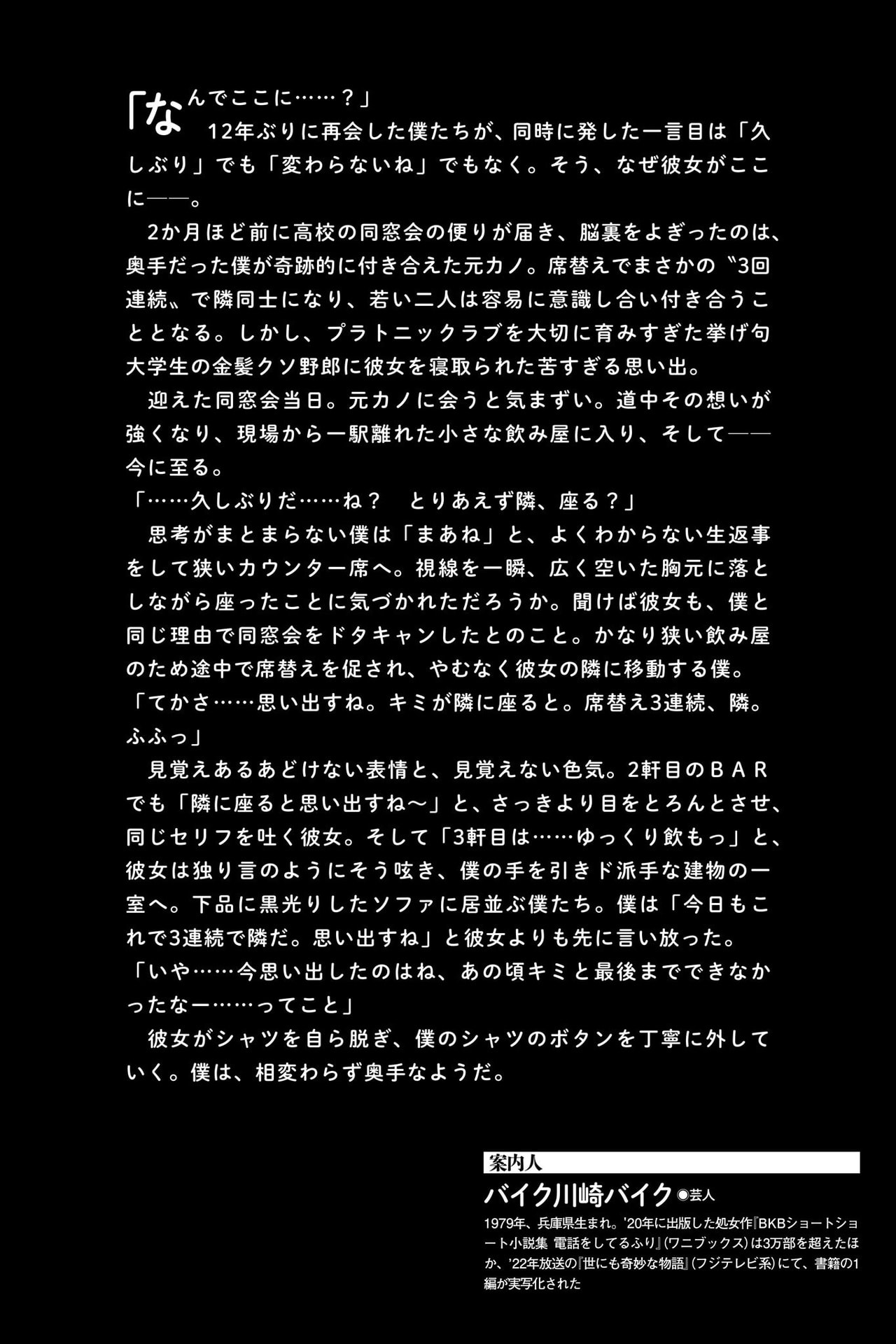 「なんでここに……？」
12年ぶりに再会した僕たちが、同時に発した一言目は「久しぶり」でも「変わらないね」でもなく。そう、なぜ彼女がここに――。
2か月ほど前に高校の同窓会の便りが届き、脳裏をよぎったのは、奥手だった僕が奇跡的に付き合えた元カノ。席替えでまさかの〝3回連続〟で隣同士になり、若い二人は容易に意識し合い付き合うこととなる。しかし、プラトニックラブを大切に育みすぎた挙げ句大学生の金髪クソ野郎に彼女を寝取られた苦すぎる思い出。
迎えた同窓会当日。元カノに会うと気まずい。道中その想いが強くなり、現場から一駅離れた小さな飲み屋に入り、そして――今に至る。
「……久しぶりだ……ね？　とりあえず隣、座る？」
思考がまとまらない僕は「まあね」と、よくわからない生返事をして狭いカウンター席へ。視線を一瞬、広く空いた胸元に落としながら座ったことに気づかれただろうか。聞けば彼女も、僕と同じ理由で同窓会をドタキャンしたとのこと。かなり狭い飲み屋のため途中で席替えを促され、やむなく彼女の隣に移動する僕。
「てかさ……思い出すね。キミが隣に座ると。席替え3連続、隣。ふふっ」
見覚えあるあどけない表情と、見覚えない色気。2軒目のＢＡＲでも「隣に座ると思い出すね～」と、さっきより目をとろんとさせ、同じセリフを吐く彼女。そして「3軒目は……ゆっくり飲もっ」と、彼女は独り言のようにそう呟き、僕の手を引きド派手な建物の一室へ。下品に黒光りしたソファに居並ぶ僕たち。僕は「今日もこれで3連続で隣だ。思い出すね」と彼女よりも先に言い放った。
「いや……今思い出したのはね、あの頃キミと最後までできなかったなー……ってこと」
彼女がシャツを自ら脱ぎ、僕のシャツのボタンを丁寧に外していく。僕は、相変わらず奥手なようだ。

案内人
バイク川崎バイク◉芸人
1979年、兵庫県生まれ。'20年に出版した処女作『BKBショートショート小説集 電話をしてるふり』(ワニブックス)は3万部を超えたほか、'22年放送の『世にも奇妙な物語』(フジテレビ系)にて、書籍の1編が実写化された